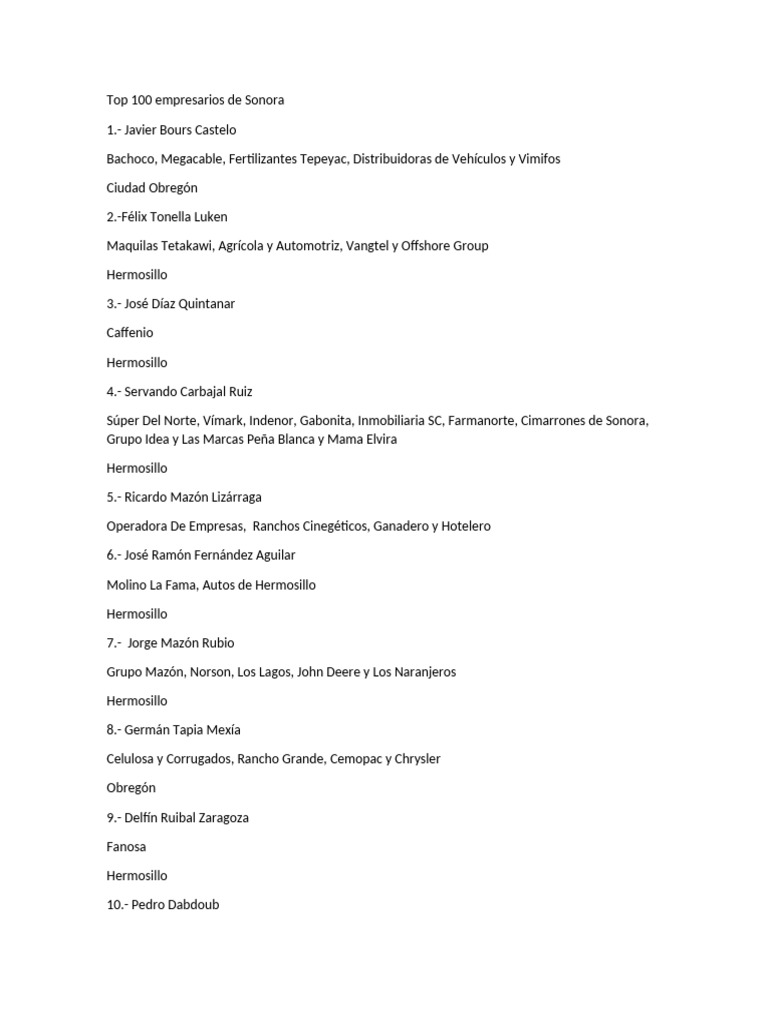 Top 100 empresarios de Sonora

1.- Javier Bours Castelo

Bachoco, Megacable, Fertilizantes Tepeyac, Distribuidoras de Vehículos y Vimifos

Ciudad Obregón

2.-Félix Tonella Luken

Maquilas Tetakawi, Agrícola y Automotriz, Vangtel y Offshore Group

Hermosillo

3.- José Díaz Quintanar

Caffenio

Hermosillo

4.- Servando Carbajal Ruiz

Súper Del Norte, Vímark, Indenor, Gabonita, Inmobiliaria SC, Farmanorte, Cimarrones de Sonora, Grupo Idea y Las Marcas Peña Blanca y Mama Elvira

Hermosillo

5.- Ricardo Mazón Lizárraga

Operadora De Empresas, Ranchos Cinegéticos, Ganadero y Hotelero

6.- José Ramón Fernández Aguilar

Molino La Fama, Autos de Hermosillo

Hermosillo

7.- Jorge Mazón Rubio

Grupo Mazón, Norson, Los Lagos, John Deere y Los Naranjeros

Hermosillo

8.- Germán Tapia Mexía

Celulosa y Corrugados, Rancho Grande, Cemopac y Chrysler

Obregón

9.- Delfín Ruibal Zaragoza

Fanosa

Hermosillo

10.- Pedro Dabdoub